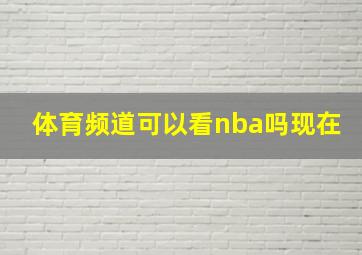 体育频道可以看nba吗现在